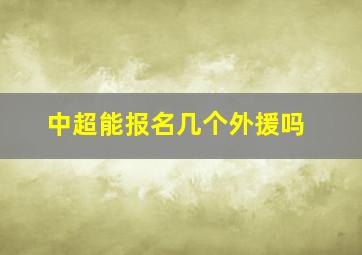 中超能报名几个外援吗